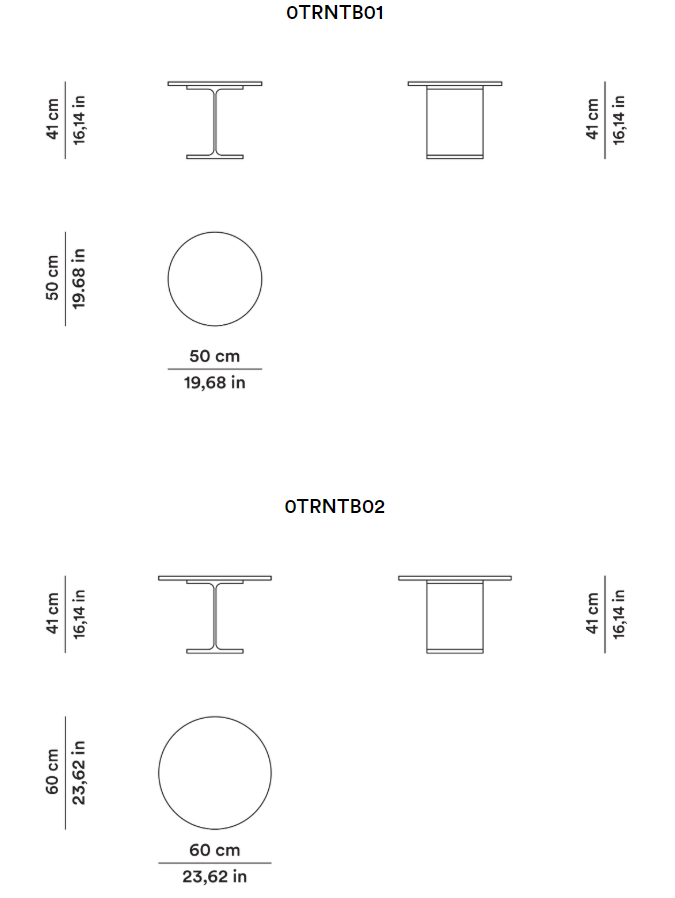 0TRNTB01

41 cm
16,14 in

41 cm
16,14 in

50 cm
19.68 in

50 cm
19,68 in

0TRNTB02

41 cm
16,14 in

41 cm
16,14 in

60 cm
23,62 in

60 cm
23,62 in